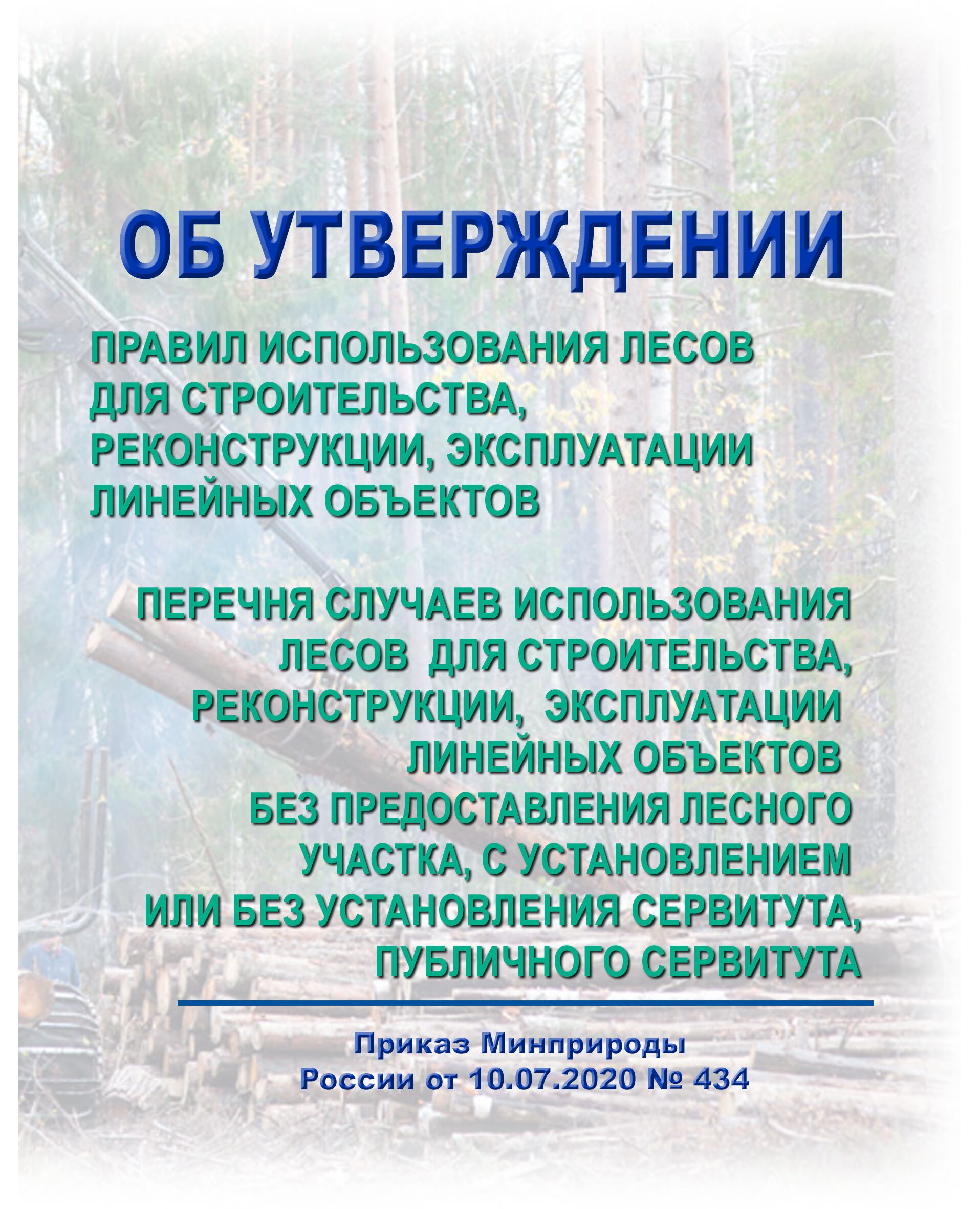 ОБ УТВЕРЖДЕНИИ

ПРАВИЛ ИСПОЛЬЗОВАНИЯ ЛЕСОВ ДЛЯ СТРОИТЕЛЬСТВА, РЕКОНСТРУКЦИИ, ЭКСПЛУАТАЦИИ ЛИНЕЙНЫХ ОБЪЕКТОВ

ПЕРЕЧНЯ СЛУЧАЕВ ИСПОЛЬЗОВАНИЯ ЛЕСОВ ДЛЯ СТРОИТЕЛЬСТВА, РЕКОНСТРУКЦИИ, ЭКСПЛУАТАЦИИ ЛИНЕЙНЫХ ОБЪЕКТОВ БЕЗ ПРЕДОСТАВЛЕНИЯ ЛЕСНОГО УЧАСТКА, С УСТАНОВЛЕНИЕМ ИЛИ БЕЗ УСТАНОВЛЕНИЯ СЕРВИТУТА, ПУБЛИЧНОГО СЕРВИТУТА

Приказ Минприроды России от 10.07.2020 № 434